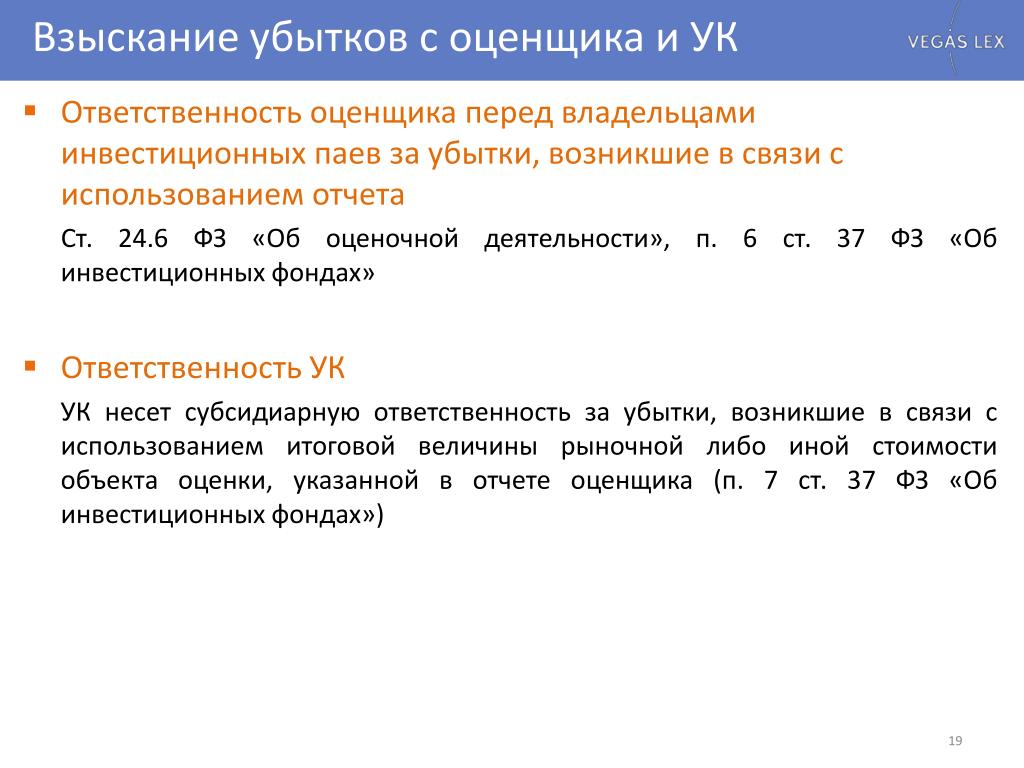 Взыскание убытков с оценщика и УК

VEGAS LEX

▪ Ответственность оценщика перед владельцами инвестиционных паев за убытки, возникшие в связи с использованием отчета

Ст. 24.6 ФЗ «Об оценочной деятельности», п. 6 ст. 37 ФЗ «Об инвестиционных фондах»

▪ Ответственность УК

УК несет субсидиарную ответственность за убытки, возникшие в связи с использованием итоговой величины рыночной либо иной стоимости объекта оценки, указанной в отчете оценщика (п. 7 ст. 37 ФЗ «Об инвестиционных фондах»)

19